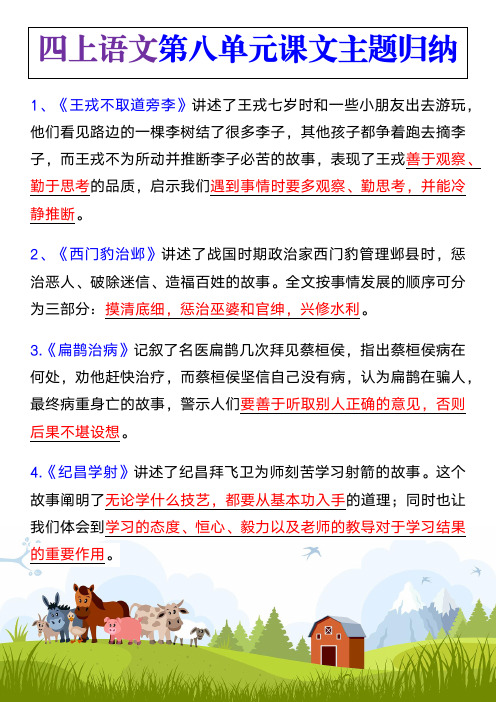 四上语文第八单元课文主题归纳

1、《王戎不取道旁李》讲述了王戎七岁时和一些小朋友出去游玩，他们看见路边的一棵李树结了很多李子，其他孩子都争着跑去摘李子，而王戎不为所动并推断李子必苦的故事，表现了王戎善于观察、勤于思考的品质，启示我们遇到事情时要多观察、勤思考，并能冷静推断。

2、《西门豹治邺》讲述了战国时期政治家西门豹管理邺县时，惩治恶人、破除迷信、造福百姓的故事。全文按事情发展的顺序可分为三部分：摸清底细，惩治巫婆和官绅，兴修水利。

3.《扁鹊治病》记叙了名医扁鹊几次拜见蔡桓侯，指出蔡桓侯病在何处，劝他赶快治疗，而蔡桓侯坚信自己没有病，认为扁鹊在骗人，最终病重身亡的故事，警示人们要善于听取别人正确的意见，否则后果不堪设想。

4.《纪昌学射》讲述了纪昌拜飞卫为师刻苦学习射箭的故事。这个故事阐明了无论学什么技艺，都要从基本功入手的道理；同时也让我们体会到学习的态度、恒心、毅力以及老师的教导对于学习结果的重要作用。